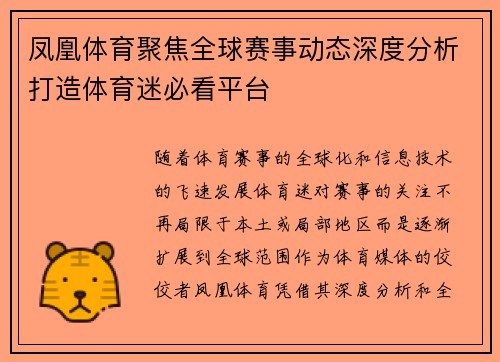 凤凰体育聚焦全球赛事动态深度分析打造体育迷必看平台

随着体育赛事的全球化和信息技术的飞速发展体育迷对赛事的关注不再局限于本土或局部地区而是逐渐扩展到全球范围作为体育媒体的佼佼者凤凰体育凭借其深度分析和全